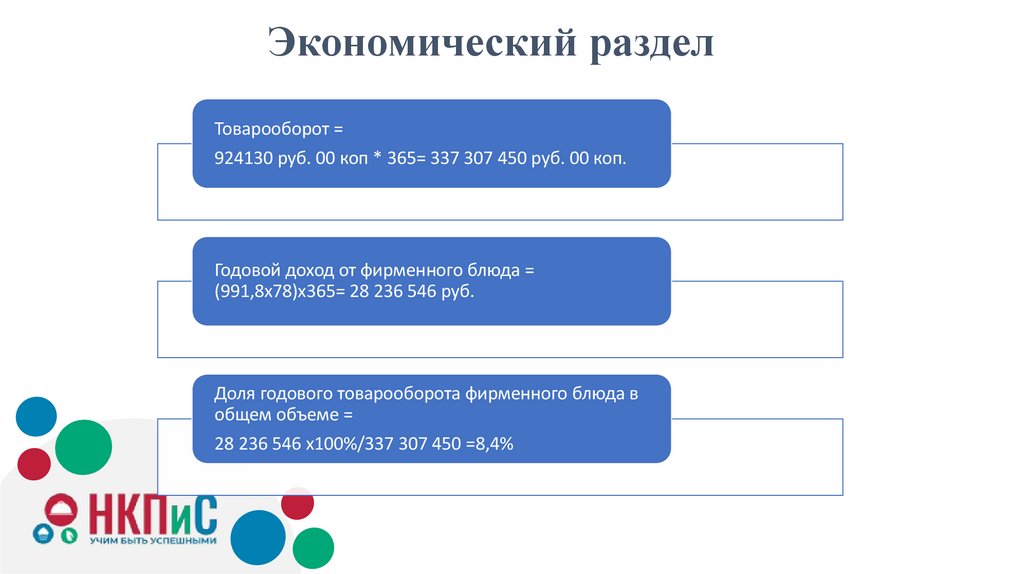 Экономический раздел

Товарооборот =

924130 руб. 00 коп * 365= 337 307 450 руб. 00 коп.

Годовой доход от фирменного блюда = (991,8х78)х365= 28 236 546 руб.

Доля годового товарооборота фирменного блюда в общем объеме =

28 236 546 х100%/337 307 450 =8,4%

НКПиС
УЧИМ БЫТЬ УСПЕШНЫМИ